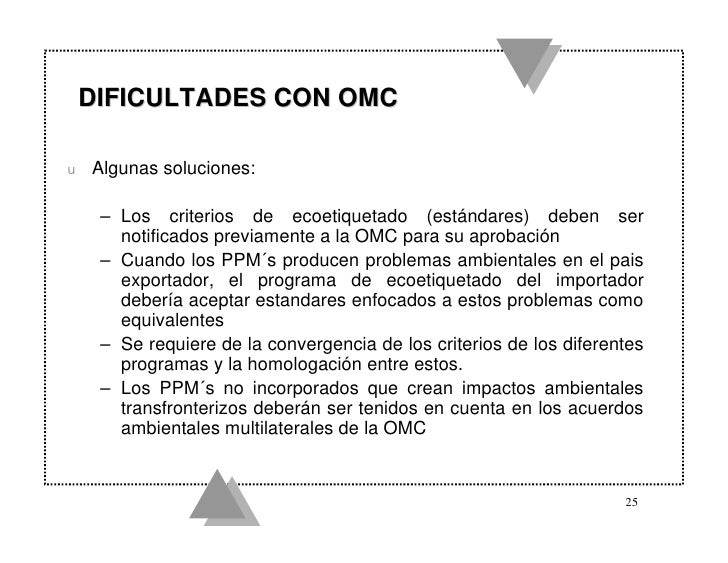 DIFICULTADES CON OMC

u Algunas soluciones:

– Los criterios de ecoetiquetado (estándares) deben ser notificados previamente a la OMC para su aprobación
– Cuando los PPM´s producen problemas ambientales en el pais exportador, el programa de ecoetiquetado del importador debería aceptar estandares enfocados a estos problemas como equivalentes
– Se requiere de la convergencia de los criterios de los diferentes programas y la homologación entre estos.
– Los PPM´s no incorporados que crean impactos ambientales transfronterizos deberán ser tenidos en cuenta en los acuerdos ambientales multilaterales de la OMC

25